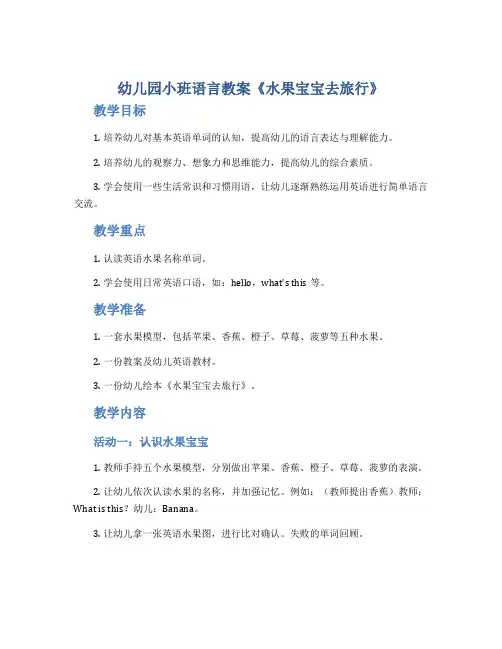 幼儿园小班语言教案《水果宝宝去旅行》

教学目标

1. 培养幼儿对基本英语单词的认知，提高幼儿的语言表达与理解能力。

2. 培养幼儿的观察力、想象力和思维能力，提高幼儿的综合素质。

3. 学会使用一些生活常识和习惯用语，让幼儿逐渐熟练运用英语进行简单语言交流。

教学重点

1. 认读英语水果名称单词。

2. 学会使用日常英语口语，如：hello，what's this 等。

教学准备

1. 一套水果模型，包括苹果、香蕉、橙子、草莓、菠萝等五种水果。

2. 一份教案及幼儿英语教材。

3. 一份幼儿绘本《水果宝宝去旅行》。

教学内容

活动一：认识水果宝宝

1. 教师手持五个水果模型，分别做出苹果、香蕉、橙子、草莓、菠萝的表演。

2. 让幼儿依次认读水果的名称，并加强记忆。例如：（教师提出香蕉）教师：What is this？幼儿：Banana。

3. 让幼儿拿一张英语水果图，进行比对确认。失败的单词回顾。